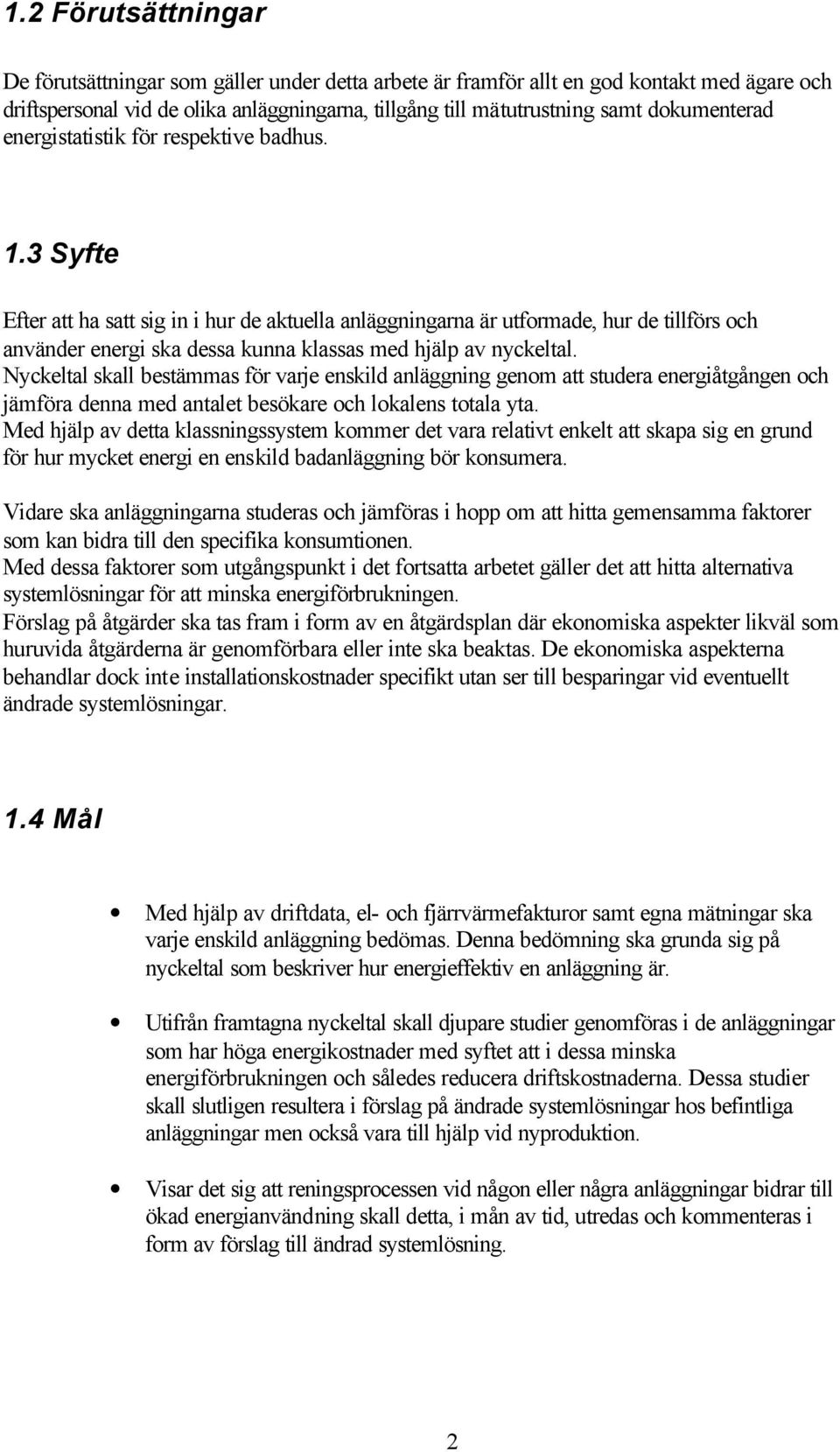 1.2 Förutsättningar

De förutsättningar som gäller under detta arbete är framför allt en god kontakt med ägare och driftspersonal vid de olika anläggningarna, tillgång till mätutrustning samt dokumenterad energistatistik för respektive badhus.

1.3 Syfte

Efter att ha satt sig in i hur de aktuella anläggningarna är utformade, hur de tillförs och använder energi ska dessa kunna klassas med hjälp av nyckeltal.
Nyckeltal skall bestämmas för varje enskild anläggning genom att studera energiåtgången och jämföra denna med antalet besökare och lokalens totala yta.
Med hjälp av detta klassningssystem kommer det vara relativt enkelt att skapa sig en grund för hur mycket energi en enskild badanläggning bör konsumera.

Vidare ska anläggningarna studeras och jämföras i hopp om att hitta gemensamma faktorer som kan bidra till den specifika konsumtionen.
Med dessa faktorer som utgångspunkt i det fortsatta arbetet gäller det att hitta alternativa systemlösningar för att minska energiförbrukningen.
Förslag på åtgärder ska tas fram i form av en åtgärdsplan där ekonomiska aspekter likväl som huruvida åtgärderna är genomförbara eller inte ska beaktas. De ekonomiska aspekterna behandlar dock inte installationskostnader specifikt utan ser till besparingar vid eventuellt ändrade systemlösningar.

1.4 Mål

• Med hjälp av driftdata, el- och fjärrvärmefakturor samt egna mätningar ska varje enskild anläggning bedömas. Denna bedömning ska grunda sig på nyckeltal som beskriver hur energieffektiv en anläggning är.

• Utifrån framtagna nyckeltal skall djupare studier genomföras i de anläggningar som har höga energikostnader med syftet att i dessa minska energiförbrukningen och således reducera driftskostnaderna. Dessa studier skall slutligen resultera i förslag på ändrade systemlösningar hos befintliga anläggningar men också vara till hjälp vid nyproduktion.

• Visar det sig att reningsprocessen vid någon eller några anläggningar bidrar till ökad energianvändning skall detta, i mån av tid, utredas och kommenteras i form av förslag till ändrad systemlösning.

2